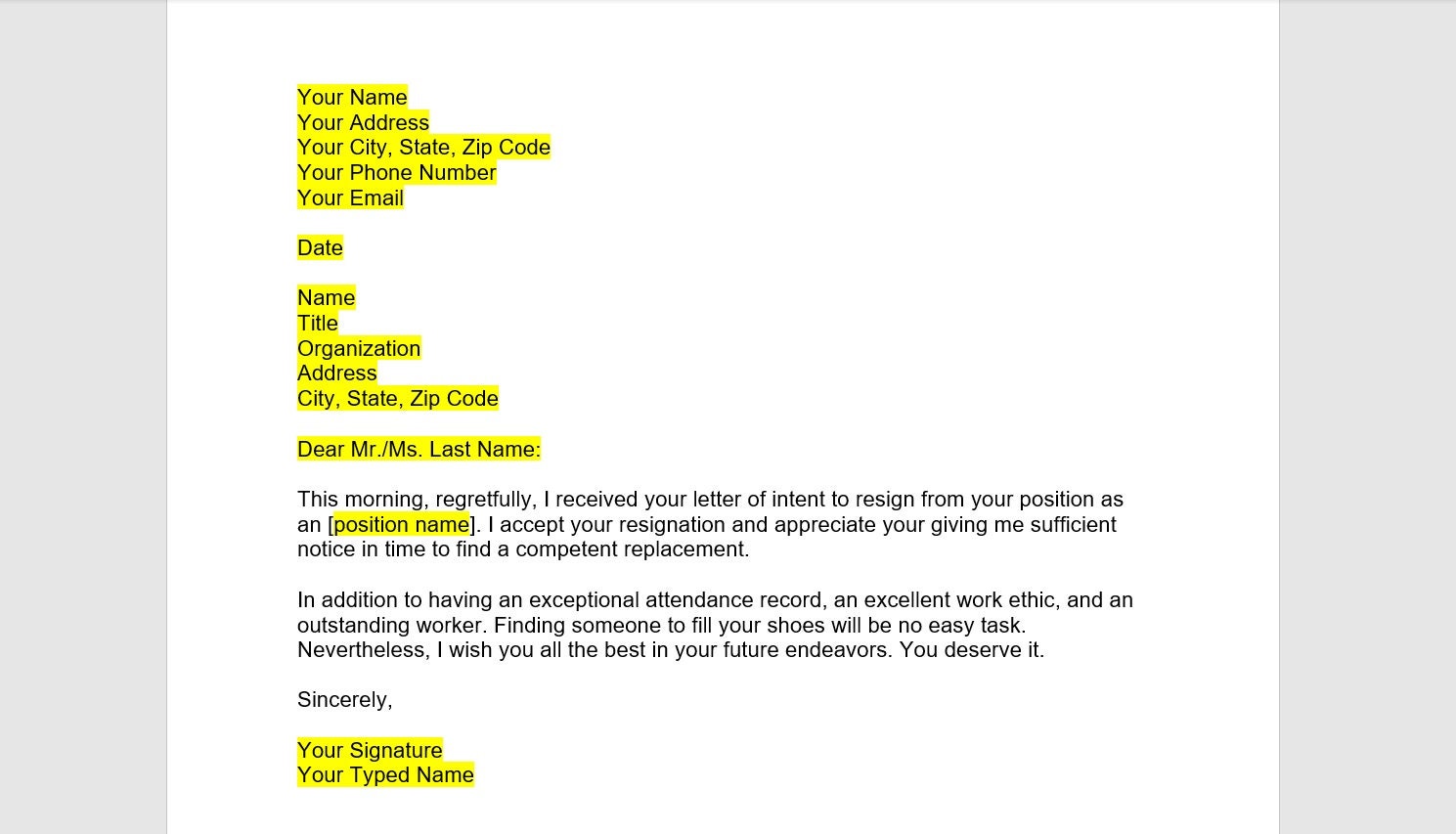 Your Name
Your Address
Your City, State, Zip Code
Your Phone Number
Your Email

Date

Name
Title
Organization
Address
City, State, Zip Code

Dear Mr./Ms. Last Name:

This morning, regretfully, I received your letter of intent to resign from your position as an [position name]. I accept your resignation and appreciate your giving me sufficient notice in time to find a competent replacement.

In addition to having an exceptional attendance record, an excellent work ethic, and an outstanding worker. Finding someone to fill your shoes will be no easy task. Nevertheless, I wish you all the best in your future endeavors. You deserve it.

Sincerely,

Your Signature
Your Typed Name